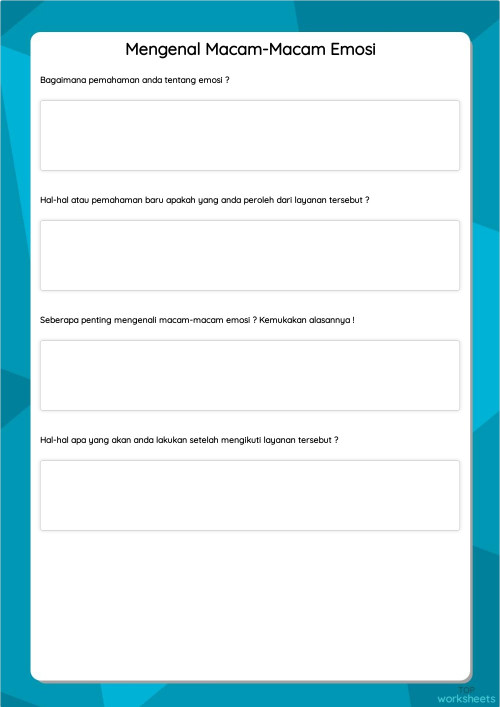 Mengenal Macam-Macam Emosi

Bagaimana pemahaman anda tentang emosi ?

Hal-hal atau pemahaman baru apakah yang anda peroleh dari layanan tersebut ?

Seberapa penting mengenali macam-macam emosi ? Kemukakan alasannya !

Hal-hal apa yang akan anda lakukan setelah mengikuti layanan tersebut ?

TOP worksheets